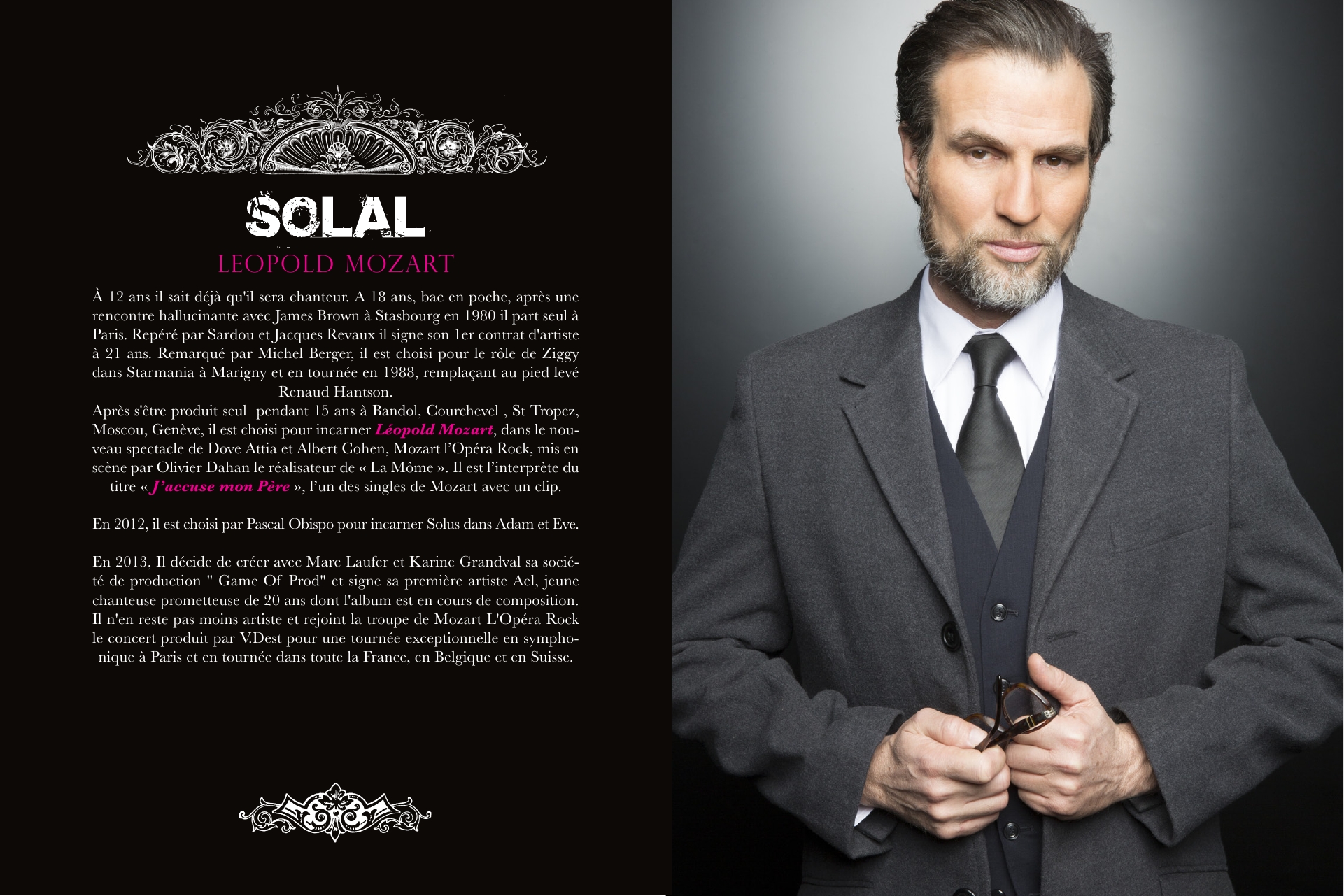 SOLAL
LEOPOLD MOZART

À 12 ans il sait déjà qu'il sera chanteur. A 18 ans, bac en poche, après une rencontre hallucinante avec James Brown à Stasbourg en 1980 il part seul à Paris. Repéré par Sardou et Jacques Revaux il signe son 1er contrat d'artiste à 21 ans. Remarqué par Michel Berger, il est choisi pour le rôle de Ziggy dans Starmania à Marigny et en tournée en 1988, remplaçant au pied levé Renaud Hantson.

Après s'être produit seul pendant 15 ans à Bandol, Courchevel , St Tropez, Moscou, Genève, il est choisi pour incarner Léopold Mozart, dans le nouveau spectacle de Dove Attia et Albert Cohen, Mozart l'Opéra Rock, mis en scène par Olivier Dahan le réalisateur de « La Môme ». Il est l'interprète du titre « J'accuse mon Père », l'un des singles de Mozart avec un clip.

En 2012, il est choisi par Pascal Obispo pour incarner Solus dans Adam et Eve.

En 2013, Il décide de créer avec Marc Laufer et Karine Grandval sa société de production " Game Of Prod" et signe sa première artiste Ael, jeune chanteuse prometteuse de 20 ans dont l'album est en cours de composition. Il n'en reste pas moins artiste et rejoint la troupe de Mozart L'Opéra Rock le concert produit par V.Dest pour une tournée exceptionnelle en symphonique à Paris et en tournée dans toute la France, en Belgique et en Suisse.